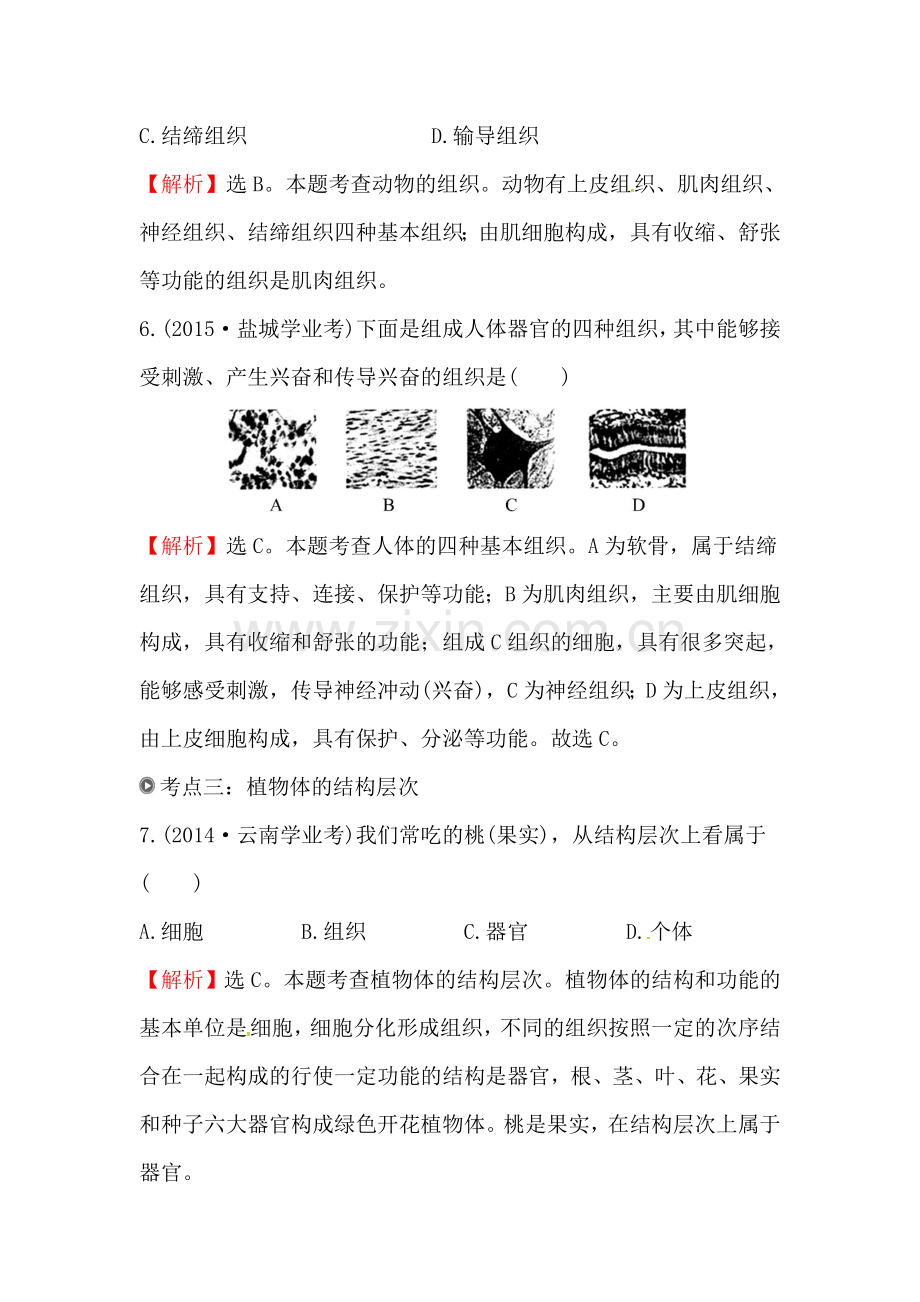 C.结缔组织 D.输导组织

【解析】选B。本题考查动物的组织。动物有上皮组织、肌肉组织、神经组织、结缔组织四种基本组织;由肌细胞构成,具有收缩、舒张等功能的组织是肌肉组织。

6.(2015·盐城学业考)下面是组成人体器官的四种组织,其中能够接受刺激、产生兴奋和传导兴奋的组织是( )

A B C D

【解析】选C。本题考查人体的四种基本组织。A为软骨,属于结缔组织,具有支持、连接、保护等功能;B为肌肉组织,主要由肌细胞构成,具有收缩和舒张的功能;组成C组织的细胞,具有很多突起,能够感受刺激,传导神经冲动(兴奋),C为神经组织;D为上皮组织,由上皮细胞构成,具有保护、分泌等功能。故选C。

考点三:植物体的结构层次

7.(2014·云南学业考)我们常吃的桃(果实),从结构层次上看属于( )

A.细胞 B.组织 C.器官 D.个体

【解析】选C。本题考查植物体的结构层次。植物体的结构和功能的基本单位是细胞,细胞分化形成组织,不同的组织按照一定的次序结合在一起构成的行使一定功能的结构是器官,根、茎、叶、花、果实和种子六大器官构成绿色开花植物体。桃是果实,在结构层次上属于器官。

www.zixin.com.cn